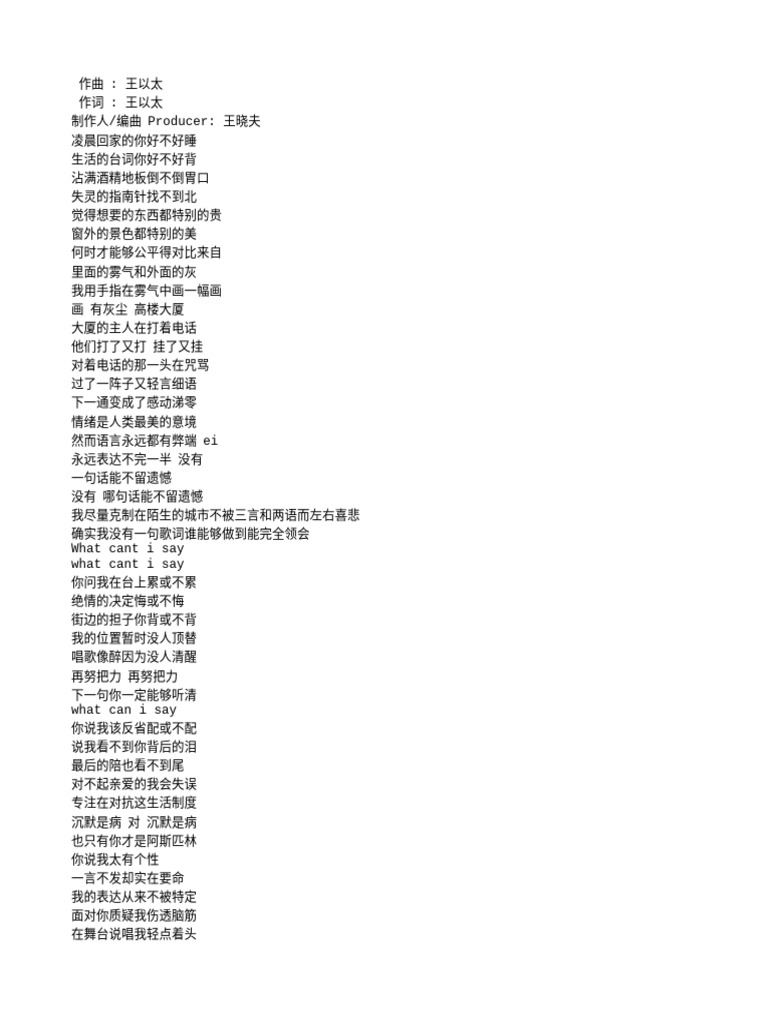 作曲 : 王以太
作词 : 王以太
制作人/编曲 Producer: 王晓夫
凌晨回家的你好不好睡
生活的台词你好不好背
沾满酒精地板倒不倒胃口
失灵的指南针找不到北
觉得想要的东西都特别的贵
窗外的景色都特别的美
何时才能够公平得对比来自
里面的雾气和外面的灰
我用手指在雾气中画一幅画
画 有灰尘 高楼大厦
大厦的主人在打着电话
他们打了又打 挂了又挂
对着电话的那一头在咒骂
过了一阵子又轻言细语
下一通变成了感动涕零
情绪是人类最美的意境
然而语言永远都有弊端 ei
永远表达不完一半 没有
一句话能不留遗憾
没有 哪句话能不留遗憾
我尽量克制在陌生的城市不被三言和两语而左右喜悲
确实我没有一句歌词谁能够做到能完全领会
What cant i say
what cant i say
你问我在台上累或不累
绝情的决定悔或不悔
街边的担子你背或不背
我的位置暂时没人顶替
唱歌像醉因为没人清醒
再努把力 再努把力
下一句你一定能够听清
what can i say
你说我该反省配或不配
说我看不到你背后的泪
最后的陪也看不到尾
对不起亲爱的我会失误
专注在对抗这生活制度
沉默是病 对 沉默是病
也只有你才是阿斯匹林
你说我太有个性
一言不发却实在要命
我的表达从来不被特定
面对你质疑我伤透脑筋
在舞台说唱我轻点着头